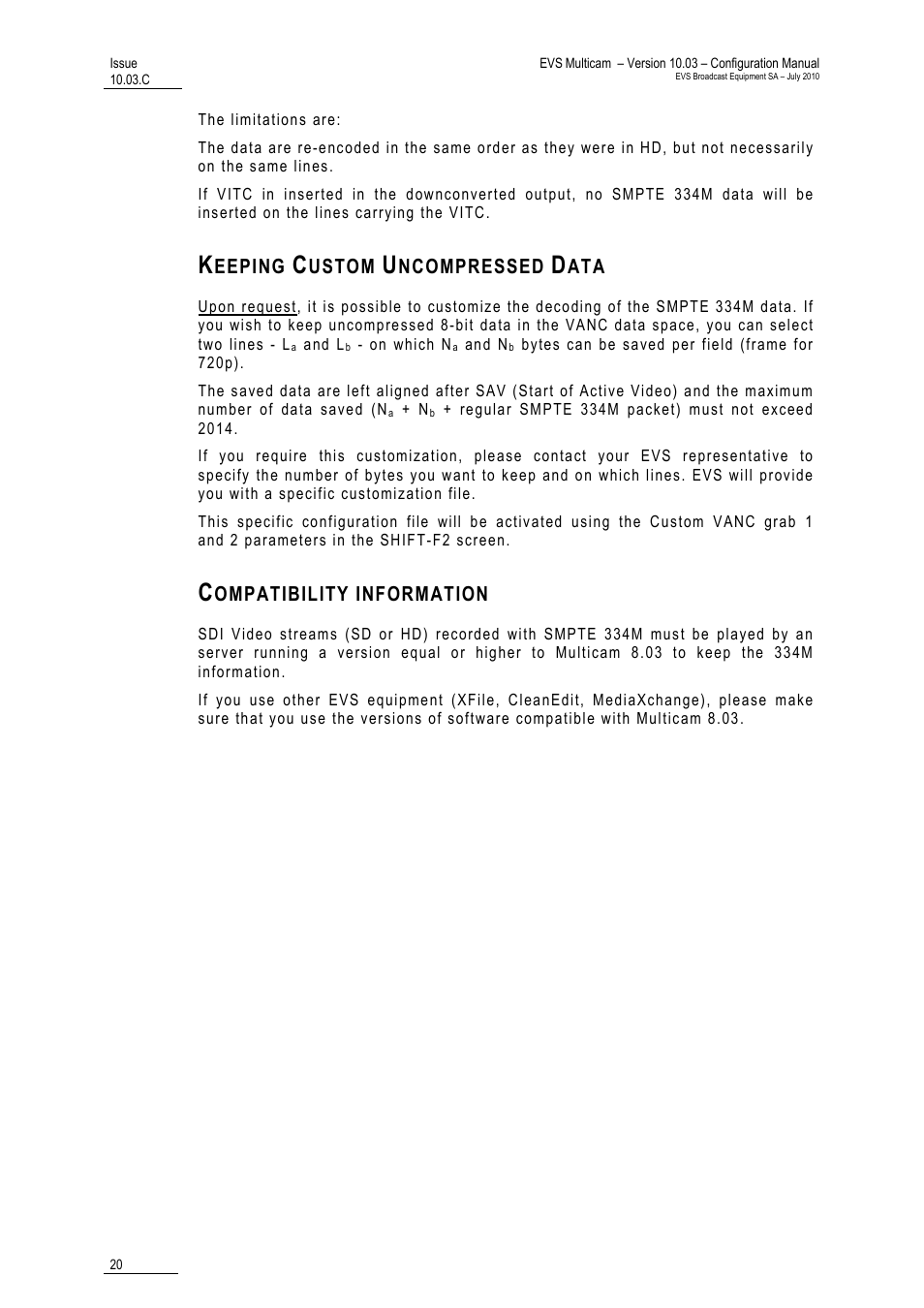 Issue
10.03.C

EVS Multicam – Version 10.03 – Configuration Manual
EVS Broadcast Equipment SA – July 2010

The limitations are:

The data are re-encoded in the same order as they were in HD, but not necessarily on the same lines.

If VITC in inserted in the downconverted output, no SMPTE 334M data will be inserted on the lines carrying the VITC.

KEEPING CUSTOM UNCOMPRESSED DATA

Upon request, it is possible to customize the decoding of the SMPTE 334M data. If you wish to keep uncompressed 8-bit data in the VANC data space, you can select two lines - $L_a$ and $L_b$ - on which $N_a$ and $N_b$ bytes can be saved per field (frame for 720p).

The saved data are left aligned after SAV (Start of Active Video) and the maximum number of data saved ($N_a$ + $N_b$ + regular SMPTE 334M packet) must not exceed 2014.

If you require this customization, please contact your EVS representative to specify the number of bytes you want to keep and on which lines. EVS will provide you with a specific customization file.

This specific configuration file will be activated using the Custom VANC grab 1 and 2 parameters in the SHIFT-F2 screen.

COMPATIBILITY INFORMATION

SDI Video streams (SD or HD) recorded with SMPTE 334M must be played by an server running a version equal or higher to Multicam 8.03 to keep the 334M information.

If you use other EVS equipment (XFile, CleanEdit, MediaXchange), please make sure that you use the versions of software compatible with Multicam 8.03.

20